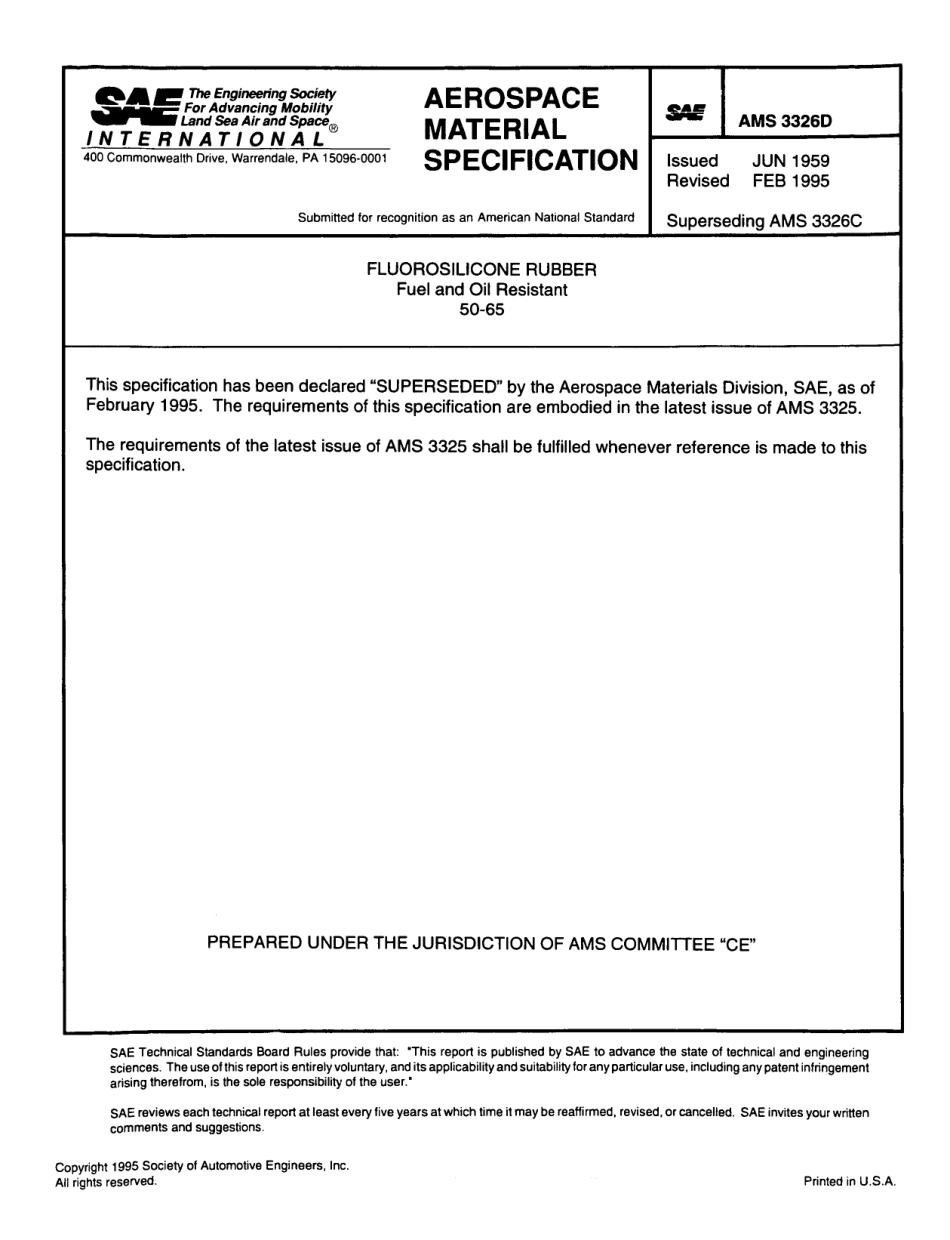 SAE The Engineering Society For Advancing Mobility Land Sea Air and Space®
INTERNATIONAL®
400 Commonwealth Drive, Warrendale, PA 15096-0001

AEROSPACE MATERIAL SPECIFICATION

SAE

AMS 3326D

Issued JUN 1959
Revised FEB 1995

Submitted for recognition as an American National Standard

Superseding AMS 3326C

FLUOROSILICONE RUBBER
Fuel and Oil Resistant
50-65

This specification has been declared "SUPERSEDED" by the Aerospace Materials Division, SAE, as of February 1995. The requirements of this specification are embodied in the latest issue of AMS 3325.

The requirements of the latest issue of AMS 3325 shall be fulfilled whenever reference is made to this specification.

PREPARED UNDER THE JURISDICTION OF AMS COMMITTEE "CE"

SAE Technical Standards Board Rules provide that: "This report is published by SAE to advance the state of technical and engineering sciences. The use of this report is entirely voluntary, and its applicability and suitability for any particular use, including any patent infringement arising therefrom, is the sole responsibility of the user."

SAE reviews each technical report at least every five years at which time it may be reaffirmed, revised, or cancelled. SAE invites your written comments and suggestions.

Copyright 1995 Society of Automotive Engineers, Inc.
All rights reserved.

Printed in U.S.A.